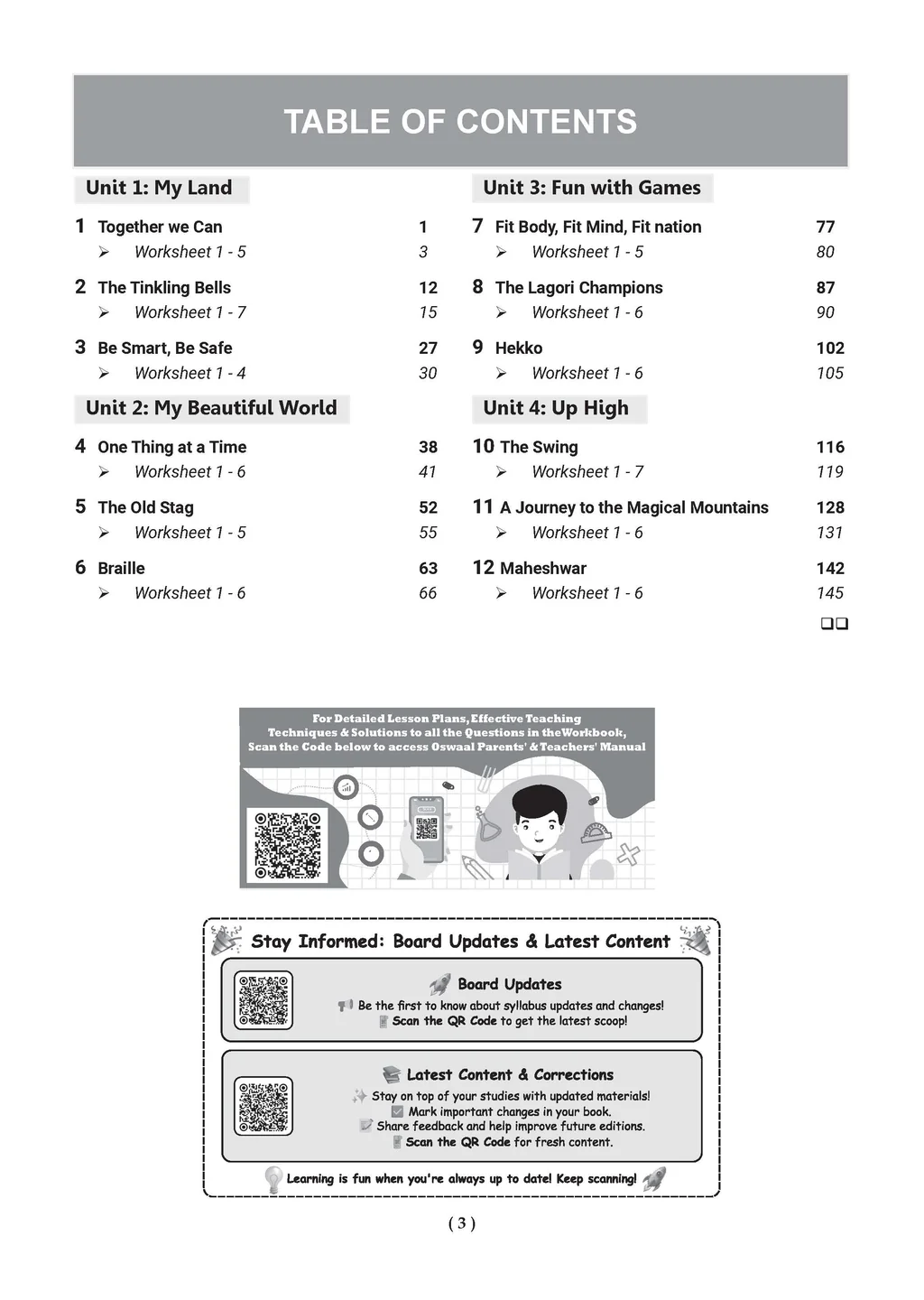 TABLE OF CONTENTS

Unit 1: My Land

1 Together we Can 1
➢ Worksheet 1 - 5 3

2 The Tinkling Bells 12
➢ Worksheet 1 - 7 15

3 Be Smart, Be Safe 27
➢ Worksheet 1 - 4 30

Unit 2: My Beautiful World

4 One Thing at a Time 38
➢ Worksheet 1 - 6 41

5 The Old Stag 52
➢ Worksheet 1 - 5 55

6 Braille 63
➢ Worksheet 1 - 6 66

Unit 3: Fun with Games

7 Fit Body, Fit Mind, Fit nation 77
➢ Worksheet 1 - 5 80

8 The Lagori Champions 87
➢ Worksheet 1 - 6 90

9 Hekko 102
➢ Worksheet 1 - 6 105

Unit 4: Up High

10 The Swing 116
➢ Worksheet 1 - 7 119

11 A Journey to the Magical Mountains 128
➢ Worksheet 1 - 6 131

12 Maheshwar 142
➢ Worksheet 1 - 6 145

❑❑

For Detailed Lesson Plans, Effective Teaching Techniques & Solutions to all the Questions in theWorkbook, Scan the Code below to access Oswaal Parents' & Teachers' Manual

Stay Informed: Board Updates & Latest Content

Board Updates
Be the first to know about syllabus updates and changes!
Scan the QR Code to get the latest scoop!

Latest Content & Corrections
Stay on top of your studies with updated materials!
Mark important changes in your book.
Share feedback and help improve future editions.
Scan the QR Code for fresh content.

Learning is fun when you're always up to date! Keep scanning!

( 3 )